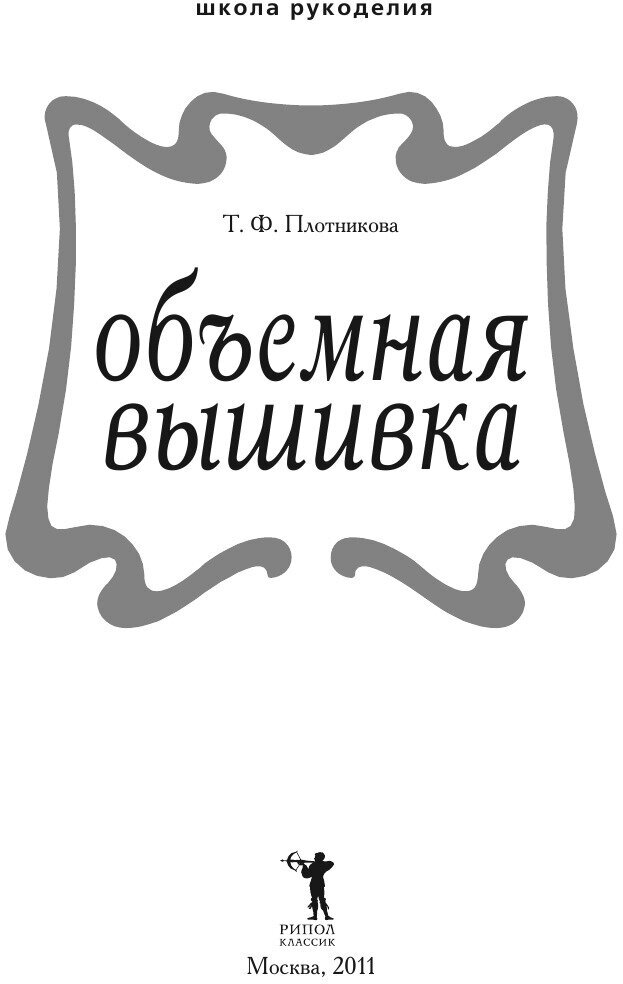 школа рукоделия

Т. Ф. Плотникова

объемная вышивка

РИПОЛ
КЛАССИК

Москва, 2011